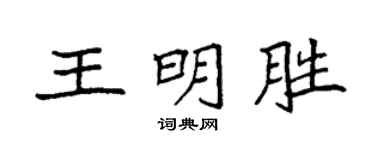 王明胜

词典网